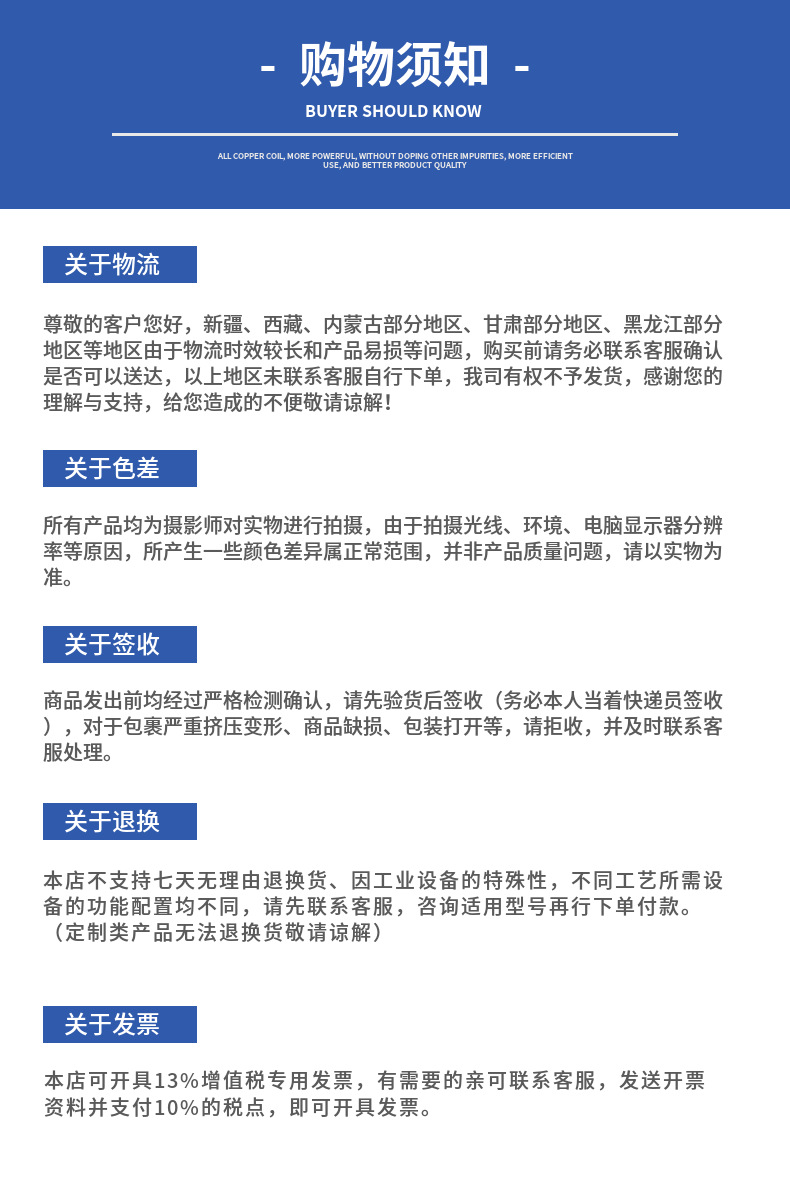 - 购物须知 -

BUYER SHOULD KNOW

ALL COPPER COIL, MORE POWERFUL, WITHOUT DOPING OTHER IMPURITIES, MORE EFFICIENT USE, AND BETTER PRODUCT QUALITY

关于物流

尊敬的客户您好，新疆、西藏、内蒙古部分地区、甘肃部分地区、黑龙江部分地区等地区由于物流时效较长和产品易损等问题，购买前请务必联系客服确认是否可以送达，以上地区未联系客服自行下单，我司有权不予发货，感谢您的理解与支持，给您造成的不便敬请谅解！

关于色差

所有产品均为摄影师对实物进行拍摄，由于拍摄光线、环境、电脑显示器分辨率等原因，所产生一些颜色差异属正常范围，并非产品质量问题，请以实物为准。

关于签收

商品发出前均经过严格检测确认，请先验货后签收（务必本人当着快递员签收），对于包裹严重挤压变形、商品缺损、包装打开等，请拒收，并及时联系客服处理。

关于退换

本店不支持七天无理由退换货、因工业设备的特殊性，不同工艺所需设备的功能配置均不同，请先联系客服，咨询适用型号再行下单付款。（定制类产品无法退换货敬请谅解）

关于发票

本店可开具13%增值税专用发票，有需要的亲可联系客服，发送开票资料并支付10%的税点，即可开具发票。